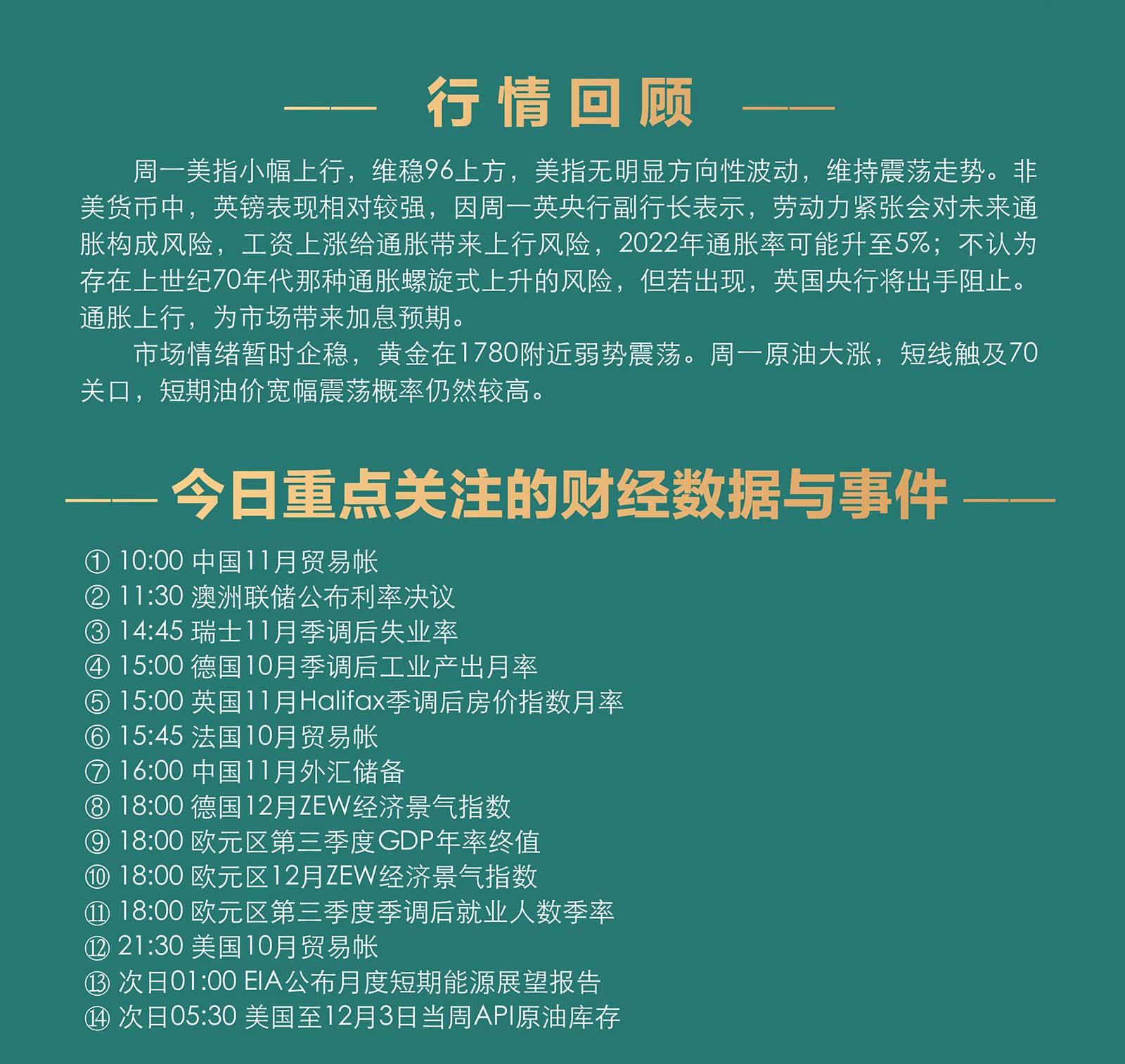 行情回顾

周一美指小幅上行，维稳96上方，美指无明显方向性波动，维持震荡走势。非美货币中，英镑表现相对较强，因周一英央行副行长表示，劳动力紧张会对未来通胀构成风险，工资上涨给通胀带来上行风险，2022年通胀率可能升至5%；不认为存在上世纪70年代那种通胀螺旋式上升的风险，但若出现，英国央行将出手阻止。通胀上行，为市场带来加息预期。

市场情绪暂时企稳，黄金在1780附近弱势震荡。周一原油大涨，短线触及70关口，短期油价宽幅震荡概率仍然较高。

今日重点关注的财经数据与事件

① 10:00 中国11月贸易帐
② 11:30 澳洲联储公布利率决议
③ 14:45 瑞士11月季调后失业率
④ 15:00 德国10月季调后工业产出月率
⑤ 15:00 英国11月Halifax季调后房价指数月率
⑥ 15:45 法国10月贸易帐
⑦ 16:00 中国11月外汇储备
⑧ 18:00 德国12月ZEW经济景气指数
⑨ 18:00 欧元区第三季度GDP年率终值
⑩ 18:00 欧元区12月ZEW经济景气指数
⑪ 18:00 欧元区第三季度季调后就业人数季率
⑫ 21:30 美国10月贸易帐
⑬ 次日01:00 EIA公布月度短期能源展望报告
⑭ 次日05:30 美国至12月3日当周API原油库存